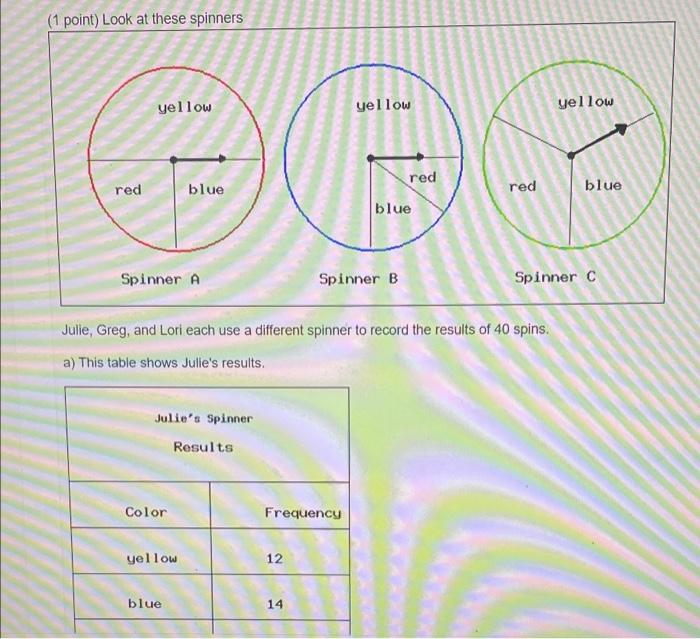 (1 point) Look at these spinners

yellow
red
blue
Spinner A

yellow
red
blue
Spinner B

yellow
red
blue
Spinner C

Julie, Greg, and Lori each use a different spinner to record the results of 40 spins.

a) This table shows Julie's results.

Julie's Spinner
Results

| Color | Frequency |
|---|---|
| yellow | 12 |
| blue | 14 |